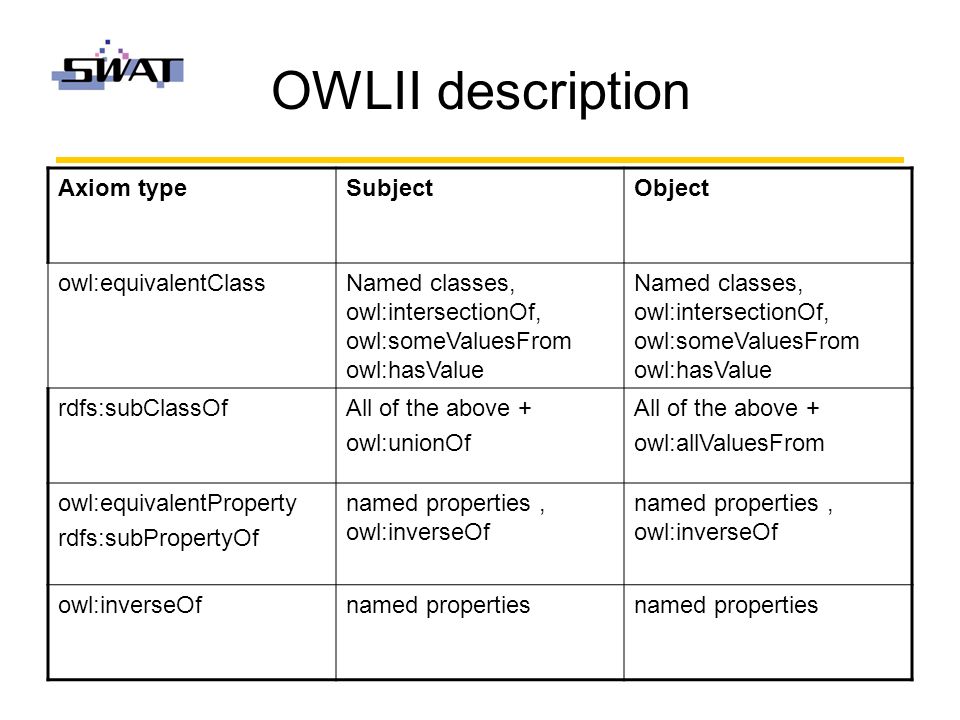 SWAT

OWLII description

| Axiom type | Subject | Object |
|---|---|---|
| owl:equivalentClass | Named classes, owl:intersectionOf, owl:someValuesFrom owl:hasValue | Named classes, owl:intersectionOf, owl:someValuesFrom owl:hasValue |
| rdfs:subClassOf | All of the above + owl:unionOf | All of the above + owl:allValuesFrom |
| owl:equivalentProperty rdfs:subPropertyOf | named properties , owl:inverseOf | named properties , owl:inverseOf |
| owl:inverseOf | named properties | named properties |